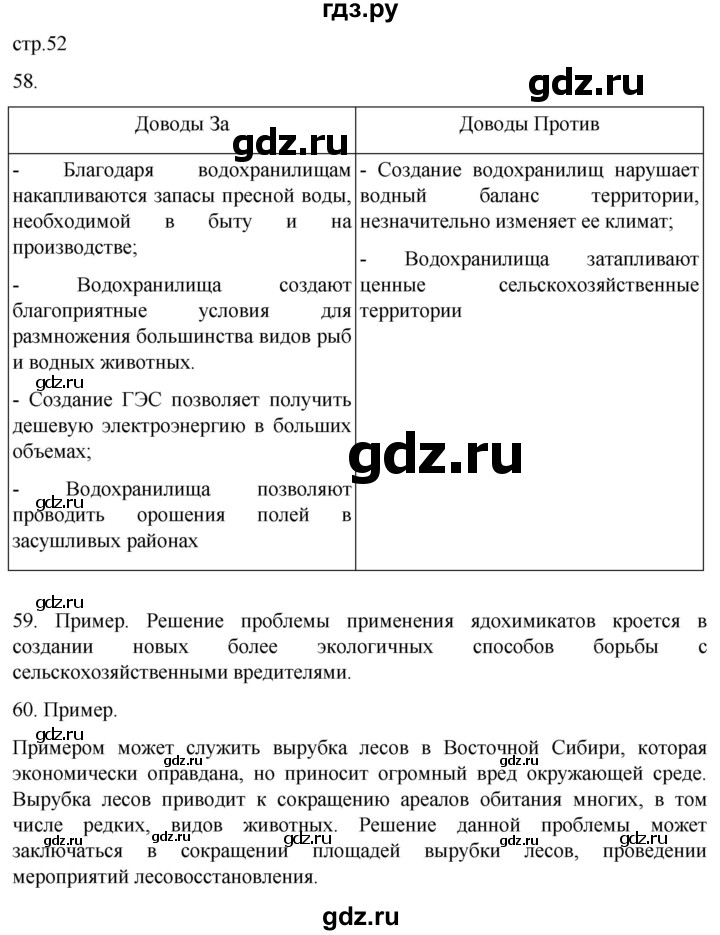 гдз.ру

стр.52

58.

gdz.ru

| Доводы За | Доводы Против |
|---|---|
| - Благодаря водохранилищам накапливаются запасы пресной воды, необходимой в быту и на производстве; - Водохранилища создают благоприятные условия для размножения большинства видов рыб и водных животных. - Создание ГЭС позволяет получить дешевую электроэнергию в больших объемах; - Водохранилища позволяют проводить орошения полей в засушливых районах | - Создание водохранилищ нарушает водный баланс территории, незначительно изменяет ее климат; - Водохранилища затапливают ценные сельскохозяйственные территории |

gdz.ru

gdz.ru

gdz.ru

gdz.ru

gdz.ru

59. Пример. Решение проблемы применения ядохимикатов кроется в создании новых более экологичных способов борьбы с сельскохозяйственными вредителями.

60. Пример.

gdz.ru

Примером может служить вырубка лесов в Восточной Сибири, которая экономически оправдана, но приносит огромный вред окружающей среде. Вырубка лесов приводит к сокращению ареалов обитания многих, в том числе редких, видов животных. Решение данной проблемы может заключаться в сокращении площадей вырубки лесов, проведении мероприятий лесовосстановления.

gdz.ru gdz.ru gdz.ru gdz.ru gdz.ru gdz.ru gdz.ru

gdz.ru